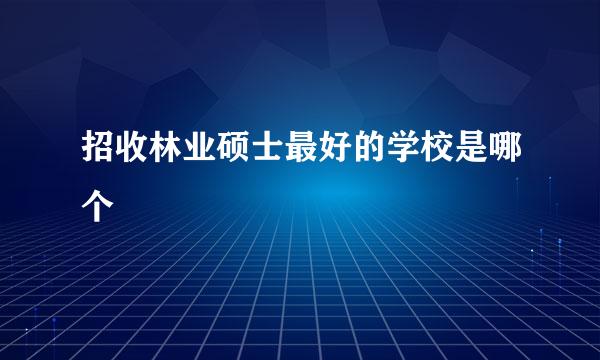 招收林业硕士最好的学校是哪个